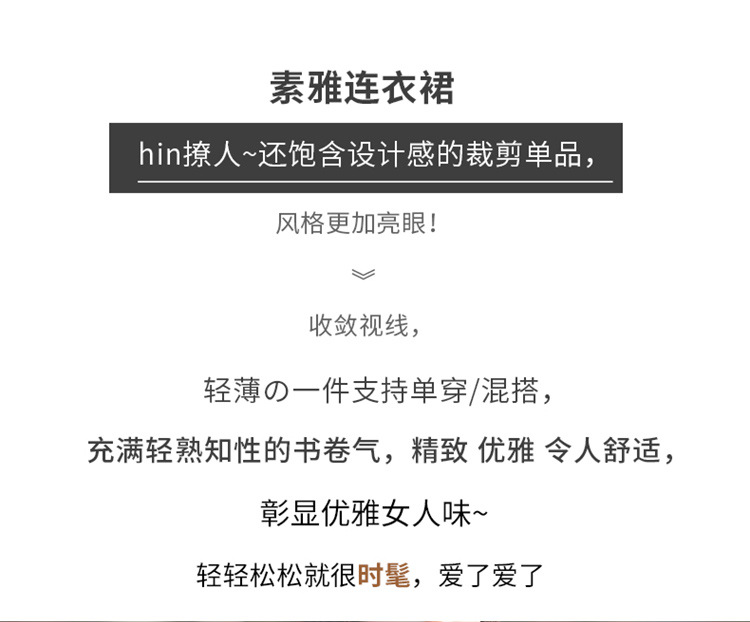 素雅连衣裙

hin撩人~还饱含设计感的裁剪单品，

风格更加亮眼!

收敛视线，

轻薄の一件支持单穿/混搭，

充满轻熟知性的书卷气，精致 优雅 令人舒适，

彰显优雅女人味~

轻轻松松就很时髦，爱了爱了